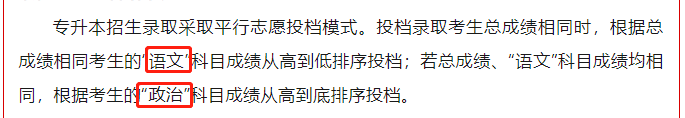 专升本招生录取采取平行志愿投档模式。投档录取考生总成绩相同时，根据总成绩相同考生的“语文”科目成绩从高到低排序投档；若总成绩、“语文”科目成绩均相同，根据考生的“政治”科目成绩从高到底排序投档。